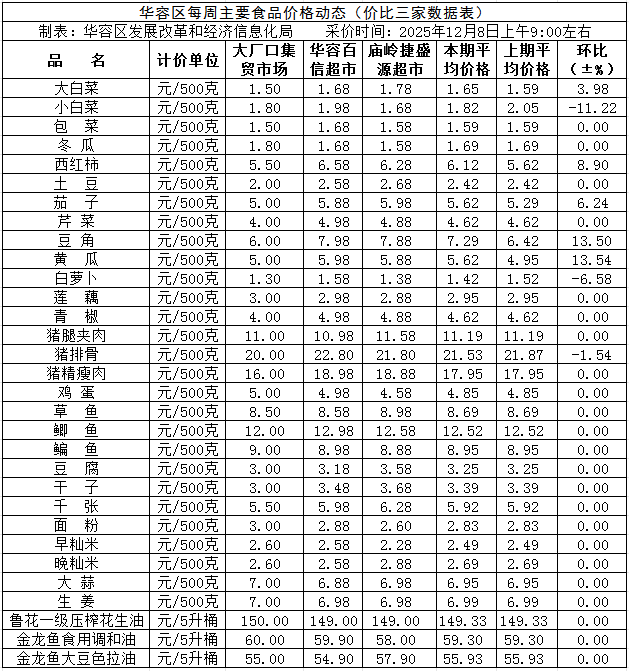 华容区每周主要食品价格动态（价比三家数据表）

制表：华容区发展改革和经济信息化局　　采价时间：2025年12月8日上午9:00左右

| 品　名 | 计价单位 | 大厂口集贸市场 | 华容百信超市 | 庙岭捷盛源超市 | 本期平均价格 | 上期平均价格 | 环比（±%） |
|---|---|---|---|---|---|---|---|
| 大白菜 | 元/500克 | 1.50 | 1.68 | 1.78 | 1.65 | 1.59 | 3.98 |
| 小白菜 | 元/500克 | 1.80 | 1.98 | 1.68 | 1.82 | 2.05 | -11.22 |
| 包　菜 | 元/500克 | 1.50 | 1.68 | 1.58 | 1.59 | 1.59 | 0.00 |
| 冬　瓜 | 元/500克 | 1.80 | 1.68 | 1.58 | 1.69 | 1.69 | 0.00 |
| 西红柿 | 元/500克 | 5.50 | 6.58 | 6.28 | 6.12 | 5.62 | 8.90 |
| 土　豆 | 元/500克 | 2.00 | 2.58 | 2.68 | 2.42 | 2.42 | 0.00 |
| 茄　子 | 元/500克 | 5.00 | 5.88 | 5.98 | 5.62 | 5.29 | 6.24 |
| 芹　菜 | 元/500克 | 4.00 | 4.98 | 4.88 | 4.62 | 4.62 | 0.00 |
| 豆　角 | 元/500克 | 6.00 | 7.98 | 7.88 | 7.29 | 6.42 | 13.50 |
| 黄　瓜 | 元/500克 | 5.00 | 5.98 | 5.88 | 5.62 | 4.95 | 13.54 |
| 白萝卜 | 元/500克 | 1.30 | 1.58 | 1.38 | 1.42 | 1.52 | -6.58 |
| 莲　藕 | 元/500克 | 3.00 | 2.98 | 2.88 | 2.95 | 2.95 | 0.00 |
| 青　椒 | 元/500克 | 4.00 | 4.98 | 4.88 | 4.62 | 4.62 | 0.00 |
| 猪腿夹肉 | 元/500克 | 11.00 | 10.98 | 11.58 | 11.19 | 11.19 | 0.00 |
| 猪排骨 | 元/500克 | 20.00 | 22.80 | 21.80 | 21.53 | 21.87 | -1.54 |
| 猪精瘦肉 | 元/500克 | 16.00 | 18.98 | 18.88 | 17.95 | 17.95 | 0.00 |
| 鸡　蛋 | 元/500克 | 5.00 | 4.98 | 4.58 | 4.85 | 4.85 | 0.00 |
| 草　鱼 | 元/500克 | 8.50 | 8.58 | 8.98 | 8.69 | 8.69 | 0.00 |
| 鲫　鱼 | 元/500克 | 12.00 | 12.98 | 12.58 | 12.52 | 12.52 | 0.00 |
| 鳊　鱼 | 元/500克 | 9.00 | 8.98 | 8.88 | 8.95 | 8.95 | 0.00 |
| 豆　腐 | 元/500克 | 3.00 | 3.18 | 3.58 | 3.25 | 3.25 | 0.00 |
| 干　子 | 元/500克 | 3.00 | 3.48 | 3.68 | 3.39 | 3.39 | 0.00 |
| 千　张 | 元/500克 | 5.50 | 5.98 | 6.28 | 5.92 | 5.92 | 0.00 |
| 面　粉 | 元/500克 | 3.00 | 2.88 | 2.60 | 2.83 | 2.83 | 0.00 |
| 早籼米 | 元/500克 | 2.60 | 2.58 | 2.28 | 2.49 | 2.49 | 0.00 |
| 晚籼米 | 元/500克 | 2.60 | 2.58 | 2.88 | 2.69 | 2.69 | 0.00 |
| 大　蒜 | 元/500克 | 7.00 | 6.88 | 6.98 | 6.95 | 6.95 | 0.00 |
| 生　姜 | 元/500克 | 7.00 | 6.98 | 6.98 | 6.99 | 6.99 | 0.00 |
| 鲁花一级压榨花生油 | 元/5升桶 | 150.00 | 149.00 | 149.00 | 149.33 | 149.33 | 0.00 |
| 金龙鱼食用调和油 | 元/5升桶 | 60.00 | 59.90 | 58.00 | 59.30 | 59.30 | 0.00 |
| 金龙鱼大豆色拉油 | 元/5升桶 | 55.00 | 54.90 | 57.90 | 55.93 | 55.93 | 0.00 |